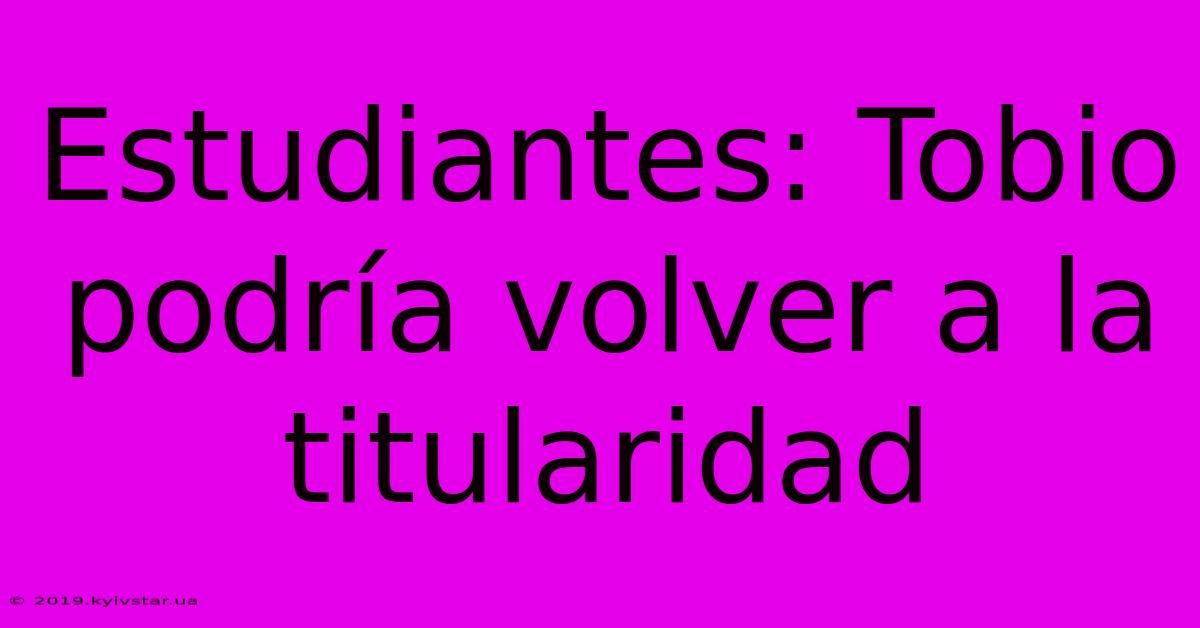 Estudiantes: Tobio podría volver a la titularidad

© 2019.kyivstar.ua